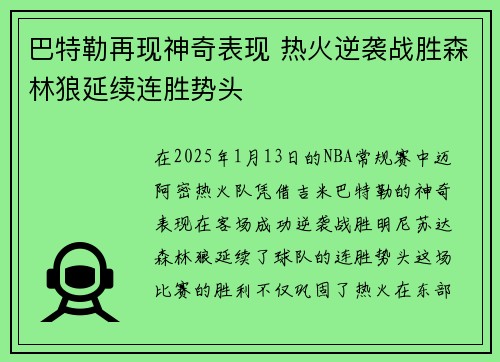 巴特勒再现神奇表现 热火逆袭战胜森林狼延续连胜势头

在2025年1月13日的NBA常规赛中迈阿密热火队凭借吉米巴特勒的神奇表现在客场成功逆袭战胜明尼苏达森林狼延续了球队的连胜势头这场比赛的胜利不仅巩固了热火在东部